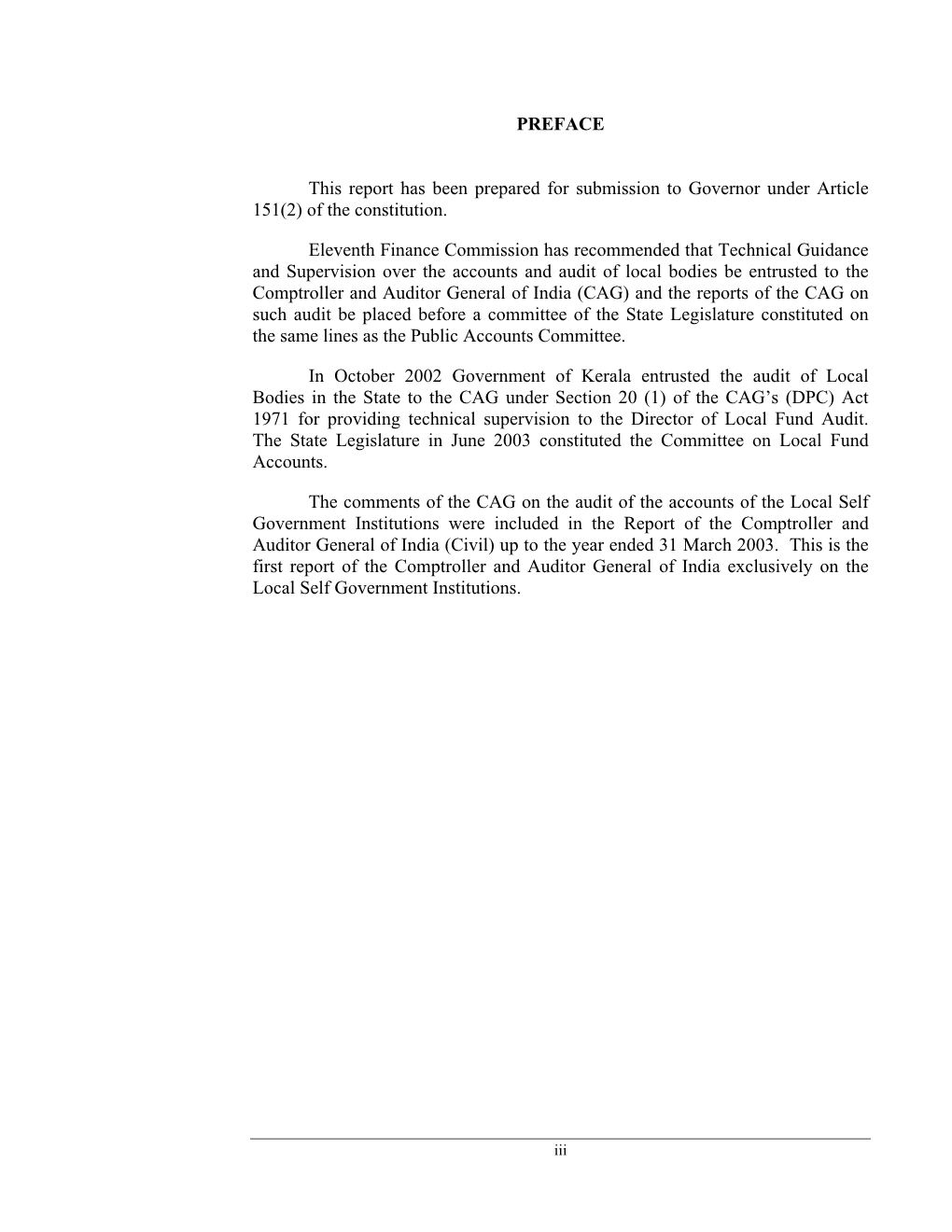 PREFACE

This report has been prepared for submission to Governor under Article 151(2) of the constitution.

Eleventh Finance Commission has recommended that Technical Guidance and Supervision over the accounts and audit of local bodies be entrusted to the Comptroller and Auditor General of India (CAG) and the reports of the CAG on such audit be placed before a committee of the State Legislature constituted on the same lines as the Public Accounts Committee.

In October 2002 Government of Kerala entrusted the audit of Local Bodies in the State to the CAG under Section 20 (1) of the CAG's (DPC) Act 1971 for providing technical supervision to the Director of Local Fund Audit. The State Legislature in June 2003 constituted the Committee on Local Fund Accounts.

The comments of the CAG on the audit of the accounts of the Local Self Government Institutions were included in the Report of the Comptroller and Auditor General of India (Civil) up to the year ended 31 March 2003. This is the first report of the Comptroller and Auditor General of India exclusively on the Local Self Government Institutions.

iii